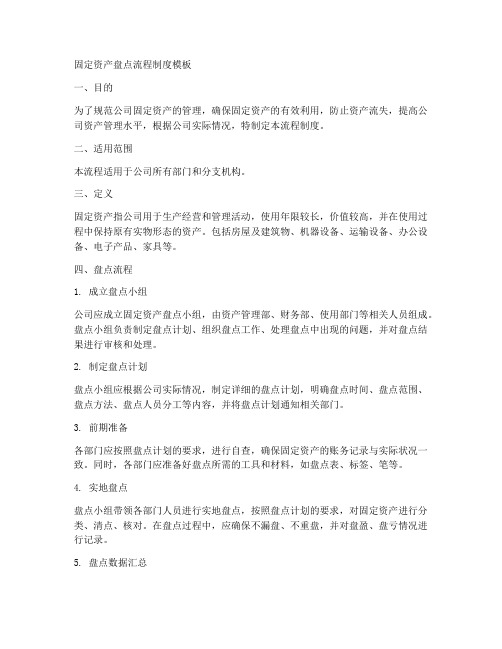 固定资产盘点流程制度模板

一、目的

为了规范公司固定资产的管理，确保固定资产的有效利用，防止资产流失，提高公司资产管理水平，根据公司实际情况，特制定本流程制度。

二、适用范围

本流程适用于公司所有部门和分支机构。

三、定义

固定资产指公司用于生产经营和管理活动，使用年限较长，价值较高，并在使用过程中保持原有实物形态的资产。包括房屋及建筑物、机器设备、运输设备、办公设备、电子产品、家具等。

四、盘点流程

1. 成立盘点小组

公司应成立固定资产盘点小组，由资产管理部、财务部、使用部门等相关人员组成。盘点小组负责制定盘点计划、组织盘点工作、处理盘点中出现的问题，并对盘点结果进行审核和处理。

2. 制定盘点计划

盘点小组应根据公司实际情况，制定详细的盘点计划，明确盘点时间、盘点范围、盘点方法、盘点人员分工等内容，并将盘点计划通知相关部门。

3. 前期准备

各部门应按照盘点计划的要求，进行自查，确保固定资产的账务记录与实际状况一致。同时，各部门应准备好盘点所需的工具和材料，如盘点表、标签、笔等。

4. 实地盘点

盘点小组带领各部门人员进行实地盘点，按照盘点计划的要求，对固定资产进行分类、清点、核对。在盘点过程中，应确保不漏盘、不重盘，并对盘盈、盘亏情况进行记录。

5. 盘点数据汇总